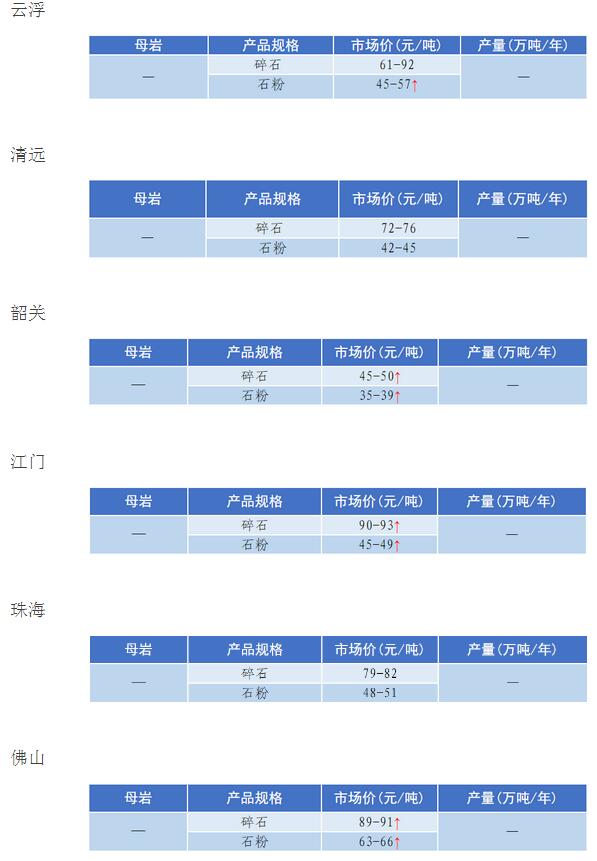 云浮

| 母岩 | 产品规格 | 市场价(元/吨) | 产量(万吨/年) |
|---|---|---|---|
| — | 碎石 | 61-92 | — |
|  | 石粉 | 45-57↑ |  |

清远

| 母岩 | 产品规格 | 市场价(元/吨) | 产量(万吨/年) |
|---|---|---|---|
| — | 碎石 | 72-76 | — |
|  | 石粉 | 42-45 |  |

韶关

| 母岩 | 产品规格 | 市场价(元/吨) | 产量(万吨/年) |
|---|---|---|---|
| — | 碎石 | 45-50↑ | — |
|  | 石粉 | 35-39↑ |  |

江门

| 母岩 | 产品规格 | 市场价(元/吨) | 产量(万吨/年) |
|---|---|---|---|
| — | 碎石 | 90-93↑ | — |
|  | 石粉 | 45-49↑ |  |

珠海

| 母岩 | 产品规格 | 市场价(元/吨) | 产量(万吨/年) |
|---|---|---|---|
| — | 碎石 | 79-82 | — |
|  | 石粉 | 48-51 |  |

佛山

| 母岩 | 产品规格 | 市场价(元/吨) | 产量(万吨/年) |
|---|---|---|---|
| — | 碎石 | 89-91↑ | — |
|  | 石粉 | 63-66↑ |  |